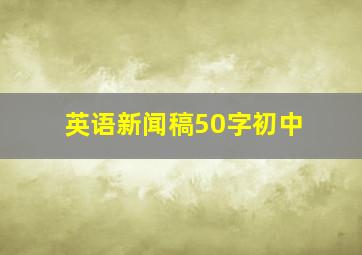 英语新闻稿50字初中